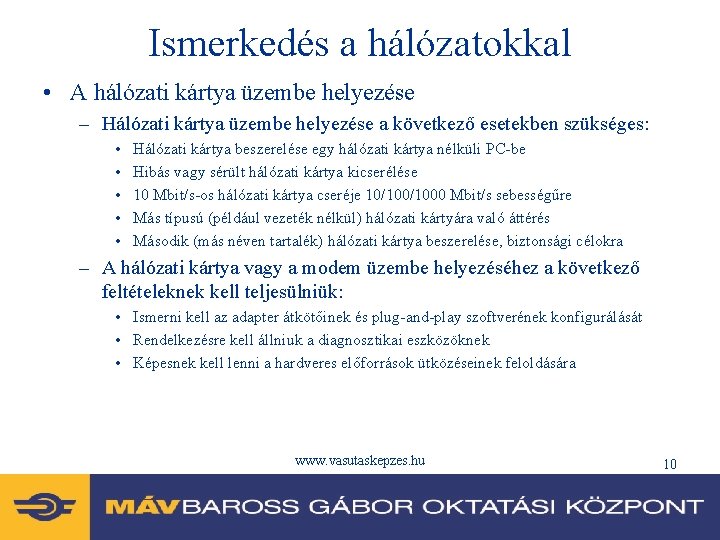 Ismerkedés a hálózatokkal

• A hálózati kártya üzembe helyezése
– Hálózati kártya üzembe helyezése a következő esetekben szükséges:
• Hálózati kártya beszerelése egy hálózati kártya nélküli PC-be
• Hibás vagy sérült hálózati kártya kicserélése
• 10 Mbit/s-os hálózati kártya cseréje 10/100/1000 Mbit/s sebességűre
• Más típusú (például vezeték nélkül) hálózati kártyára való áttérés
• Második (más néven tartalék) hálózati kártya beszerelése, biztonsági célokra
– A hálózati kártya vagy a modem üzembe helyezéséhez a következő feltételeknek kell teljesülniük:
• Ismerni kell az adapter átkötőinek és plug-and-play szoftverének konfigurálását
• Rendelkezésre kell állniuk a diagnosztikai eszközöknek
• Képesnek kell lenni a hardveres előforrások ütközéseinek feloldására

www.vasutaskepzes.hu

10

MÁV BAROSS GÁBOR OKTATÁSI KÖZPONT